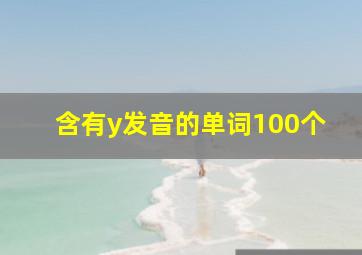 含有y发音的单词100个